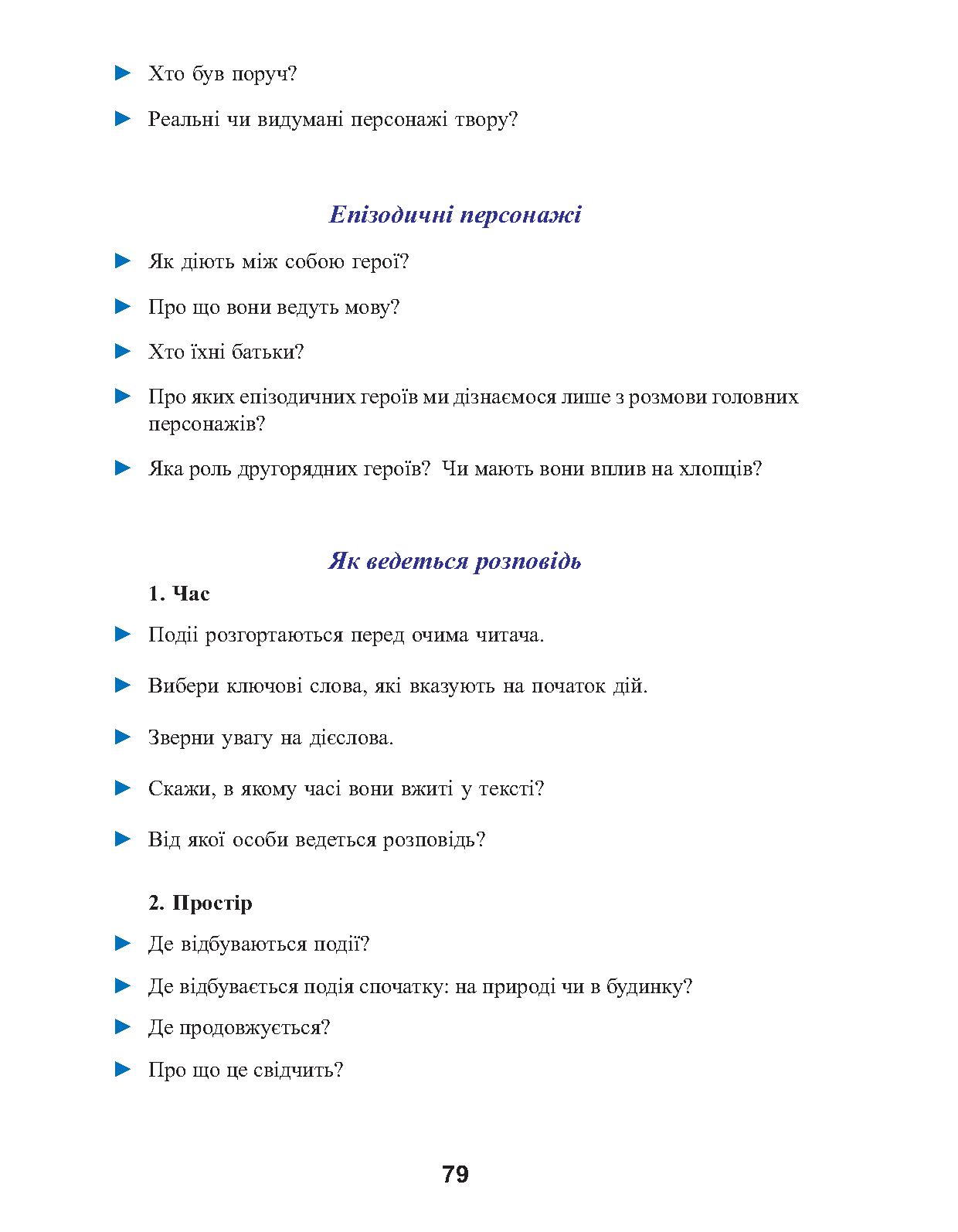 ► Хто був поруч?

► Реальні чи видумані персонажі твору?

Епізодичні персонажі

► Як діють між собою герої?

► Про що вони ведуть мову?

► Хто їхні батьки?

► Про яких епізодичних героїв ми дізнаємося лише з розмови головних персонажів?

► Яка роль другорядних героїв? Чи мають вони вплив на хлопців?

Як ведеться розповідь

1. Час

► Події розгортаються перед очима читача.

► Вибери ключові слова, які вказують на початок дій.

► Зверни увагу на дієслова.

► Скажи, в якому часі вони вжиті у тексті?

► Від якої особи ведеться розповідь?

2. Простір

► Де відбуваються події?

► Де відбувається подія спочатку: на природі чи в будинку?

► Де продовжується?

► Про що це свідчить?

79